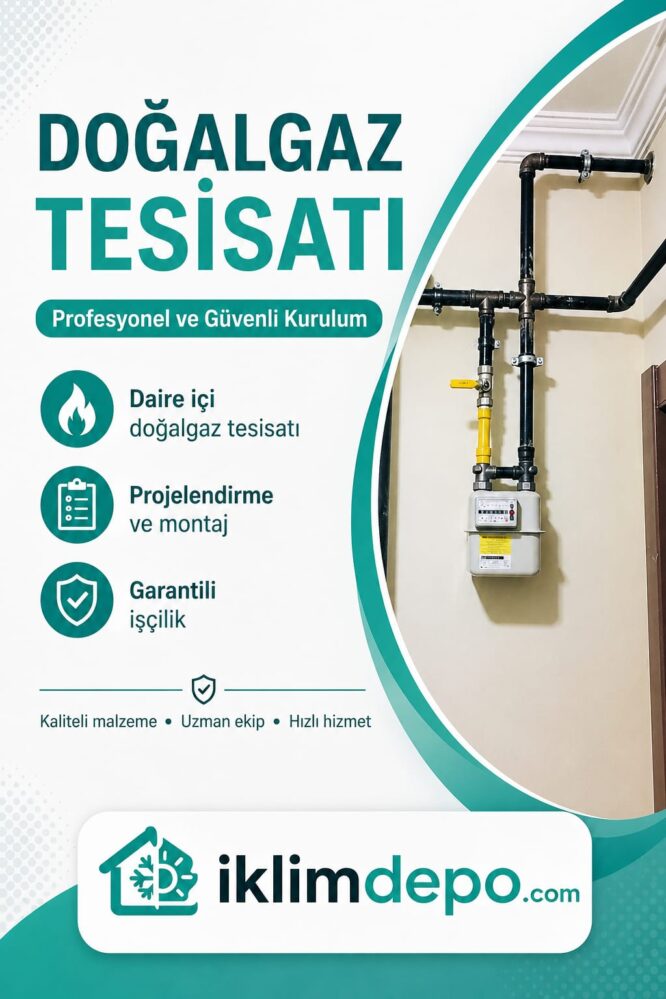 DOĞALGAZ TESİSATI

Profesyonel ve Güvenli Kurulum

Daire içi doğalgaz tesisatı

Projelendirme ve montaj

Garantili işçilik

Kaliteli malzeme • Uzman ekip • Hızlı hizmet

iklimdepo.com